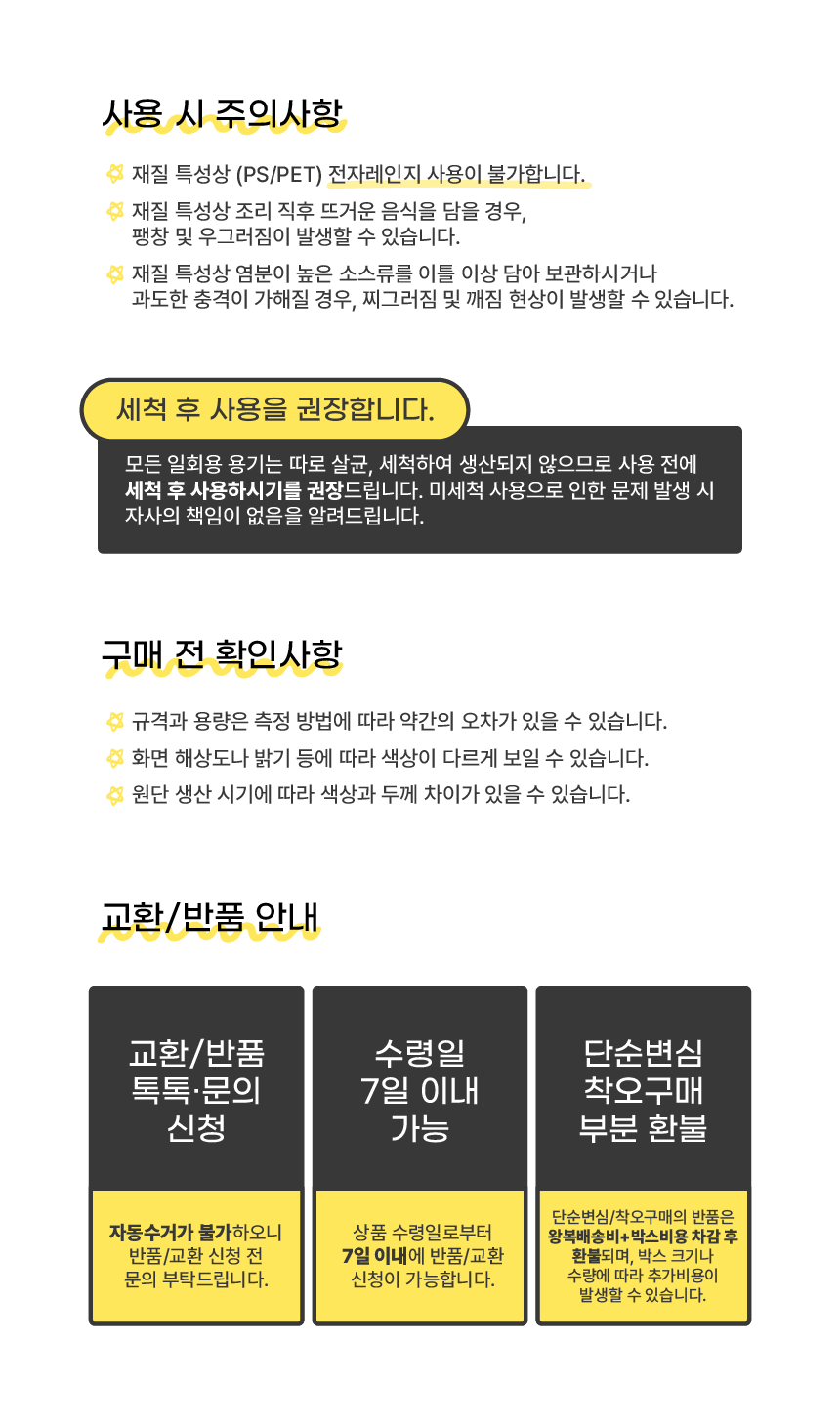 사용 시 주의사항

재질 특성상 (PS/PET) 전자레인지 사용이 불가합니다.

재질 특성상 조리 직후 뜨거운 음식을 담을 경우, 팽창 및 우그러짐이 발생할 수 있습니다.

재질 특성상 염분이 높은 소스류를 이틀 이상 담아 보관하시거나 과도한 충격이 가해질 경우, 찌그러짐 및 깨짐 현상이 발생할 수 있습니다.

세척 후 사용을 권장합니다.

모든 일회용 용기는 따로 살균, 세척하여 생산되지 않으므로 사용 전에 세척 후 사용하시기를 권장드립니다. 미세척 사용으로 인한 문제 발생 시 자사의 책임이 없음을 알려드립니다.

구매 전 확인사항

규격과 용량은 측정 방법에 따라 약간의 오차가 있을 수 있습니다.

화면 해상도나 밝기 등에 따라 색상이 다르게 보일 수 있습니다.

원단 생산 시기에 따라 색상과 두께 차이가 있을 수 있습니다.

교환/반품 안내

교환/반품
톡톡·문의
신청

자동수거가 불가하오니 반품/교환 신청 전 문의 부탁드립니다.

수령일
7일 이내
가능

상품 수령일로부터 7일 이내에 반품/교환 신청이 가능합니다.

단순변심
착오구매
부분 환불

단순변심/착오구매의 반품은 왕복배송비+박스비용 차감 후 환불되며, 박스 크기나 수량에 따라 추가비용이 발생할 수 있습니다.